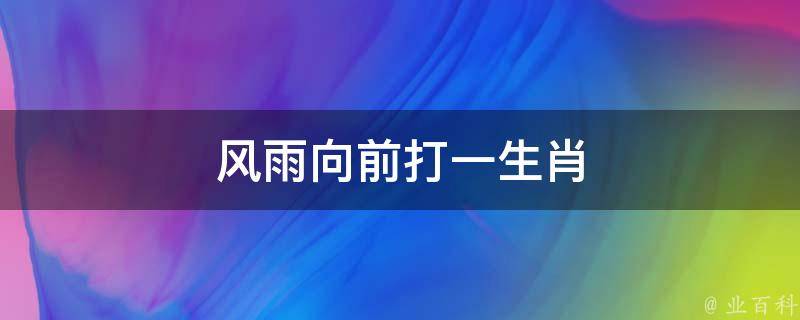 风雨向前打一生肖

@ 业百科